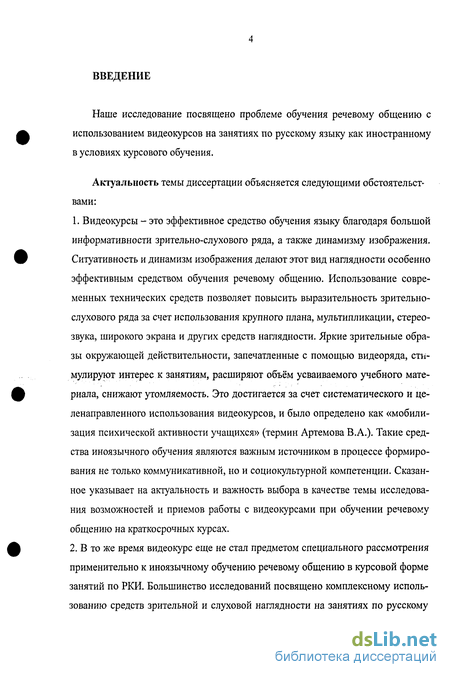 4

ВВЕДЕНИЕ

Наше исследование посвящено проблеме обучения речевому общению с использованием видеокурсов на занятиях по русскому языку как иностранному в условиях курсового обучения.

Актуальность темы диссертации объясняется следующими обстоятельствами:

1. Видеокурсы – это эффективное средство обучения языку благодаря большой информативности зрительно-слухового ряда, а также динамизму изображения. Ситуативность и динамизм изображения делают этот вид наглядности особенно эффективным средством обучения речевому общению. Использование современных технических средств позволяет повысить выразительность зрительно-слухового ряда за счет использования крупного плана, мультипликации, стереозвука, широкого экрана и других средств наглядности. Яркие зрительные образы окружающей действительности, запечатленные с помощью видеоряда, стимулируют интерес к занятиям, расширяют объём усваиваемого учебного материала, снижают утомляемость. Это достигается за счет систематического и целенаправленного использования видеокурсов, и было определено как «мобилизация психической активности учащихся» (термин Артемова В.А.). Такие средства иноязычного обучения являются важным источником в процессе формирования не только коммуникативной, но и социокультурной компетенции. Сказанное указывает на актуальность и важность выбора в качестве темы исследования возможностей и приемов работы с видеокурсами при обучении речевому общению на краткосрочных курсах.

2. В то же время видеокурс еще не стал предметом специального рассмотрения применительно к иноязычному обучению речевому общению в курсовой форме занятий по РКИ. Большинство исследований посвящено комплексному использованию средств зрительной и слуховой наглядности на занятиях по русскому

dsLib.net
библиотека диссертаций